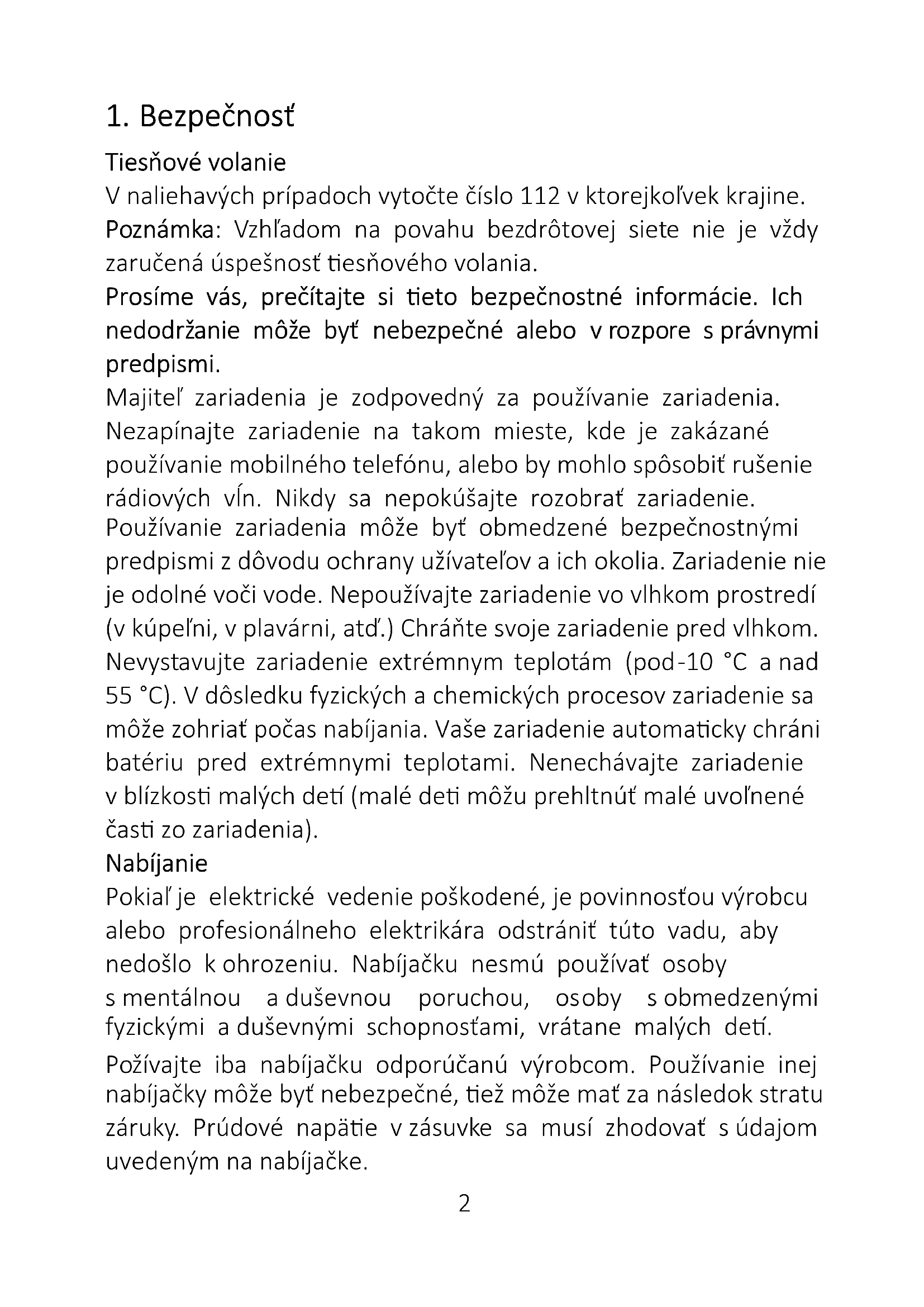 1. Bezpečnosť

Tiesňové volanie

V naliehavých prípadoch vytočte číslo 112 v ktorejkoľvek krajine.

Poznámka: Vzhľadom na povahu bezdrôtovej siete nie je vždy zaručená úspešnosť tiesňového volania.

Prosíme vás, prečítajte si tieto bezpečnostné informácie. Ich nedodržanie môže byť nebezpečné alebo v rozpore s právnymi predpismi.

Majiteľ zariadenia je zodpovedný za používanie zariadenia. Nezapínajte zariadenie na takom mieste, kde je zakázané používanie mobilného telefónu, alebo by mohlo spôsobiť rušenie rádiových vĺn. Nikdy sa nepokúšajte rozobrať zariadenie. Používanie zariadenia môže byť obmedzené bezpečnostnými predpismi z dôvodu ochrany užívateľov a ich okolia. Zariadenie nie je odolné voči vode. Nepoužívajte zariadenie vo vlhkom prostredí (v kúpeľni, v plavárni, atď.) Chráňte svoje zariadenie pred vlhkom. Nevystavujte zariadenie extrémnym teplotám (pod -10 °C a nad 55 °C). V dôsledku fyzických a chemických procesov zariadenie sa môže zohriať počas nabíjania. Vaše zariadenie automaticky chráni batériu pred extrémnymi teplotami. Nenechávajte zariadenie v blízkosti malých detí (malé deti môžu prehltnúť malé uvoľnené časti zo zariadenia).

Nabíjanie

Pokiaľ je elektrické vedenie poškodené, je povinnosťou výrobcu alebo profesionálneho elektrikára odstrániť túto vadu, aby nedošlo k ohrozeniu. Nabíjačku nesmú používať osoby s mentálnou a duševnou poruchou, osoby s obmedzenými fyzickými a duševnými schopnosťami, vrátane malých detí.

Požívajte iba nabíjačku odporúčanú výrobcom. Používanie inej nabíjačky môže byť nebezpečné, tiež môže mať za následok stratu záruky. Prúdové napätie v zásuvke sa musí zhodovať s údajom uvedeným na nabíjačke.

2